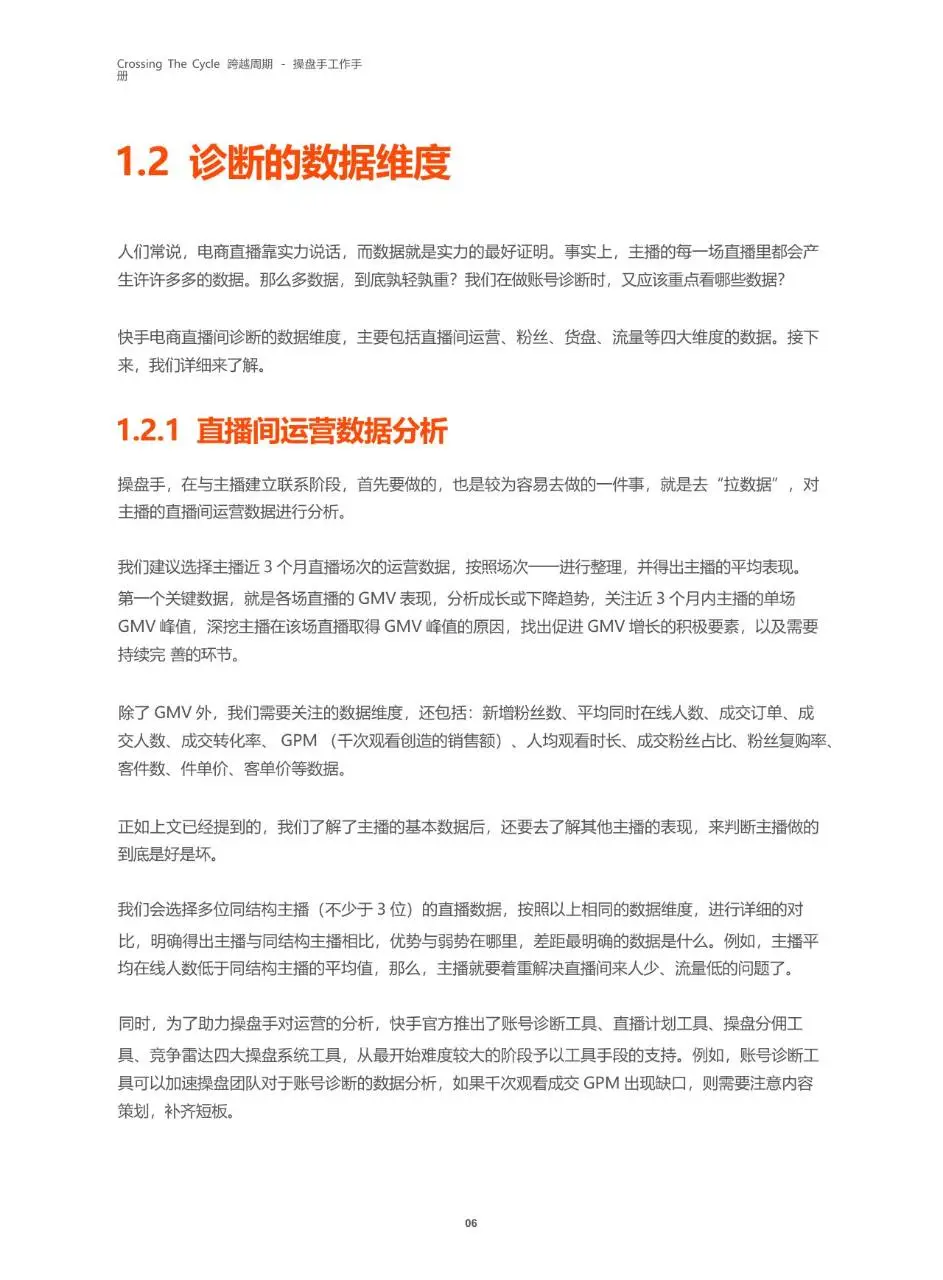 Crossing The Cycle 跨越周期 - 操盘手工作手册

1.2 诊断的数据维度

人们常说，电商直播靠实力说话，而数据就是实力的最好证明。事实上，主播的每一场直播里都会产生许许多多的数据。那么多数据，到底孰轻孰重？我们在做账号诊断时，又应该重点看哪些数据？

快手电商直播间诊断的数据维度，主要包括直播间运营、粉丝、货盘、流量等四大维度的数据。接下来，我们详细来了解。

1.2.1 直播间运营数据分析

操盘手，在与主播建立联系阶段，首先要做的，也是较为容易去做的一件事，就是去“拉数据”，对主播的直播间运营数据进行分析。

我们建议选择主播近 3 个月直播场次的运营数据，按照场次一一进行整理，并得出主播的平均表现。第一个关键数据，就是各场直播的 GMV 表现，分析成长或下降趋势，关注近 3 个月内主播的单场 GMV 峰值，深挖主播在该场直播取得 GMV 峰值的原因，找出促进 GMV 增长的积极要素，以及需要持续完 善的环节。

除了 GMV 外，我们需要关注的数据维度，还包括：新增粉丝数、平均同时在线人数、成交订单、成交人数、成交转化率、 GPM （千次观看创造的销售额）、人均观看时长、成交粉丝占比、粉丝复购率、客件数、件单价、客单价等数据。

正如上文已经提到的，我们了解了主播的基本数据后，还要去了解其他主播的表现，来判断主播做的到底是好是坏。

我们会选择多位同结构主播（不少于 3 位）的直播数据，按照以上相同的数据维度，进行详细的对比，明确得出主播与同结构主播相比，优势与弱势在哪里，差距最明确的数据是什么。例如，主播平均在线人数低于同结构主播的平均值，那么，主播就要着重解决直播间来人少、流量低的问题了。

同时，为了助力操盘手对运营的分析，快手官方推出了账号诊断工具、直播计划工具、操盘分佣工具、竞争雷达四大操盘系统工具，从最开始难度较大的阶段予以工具手段的支持。例如，账号诊断工具可以加速操盘团队对于账号诊断的数据分析，如果千次观看成交 GPM 出现缺口，则需要注意内容策划，补齐短板。

06